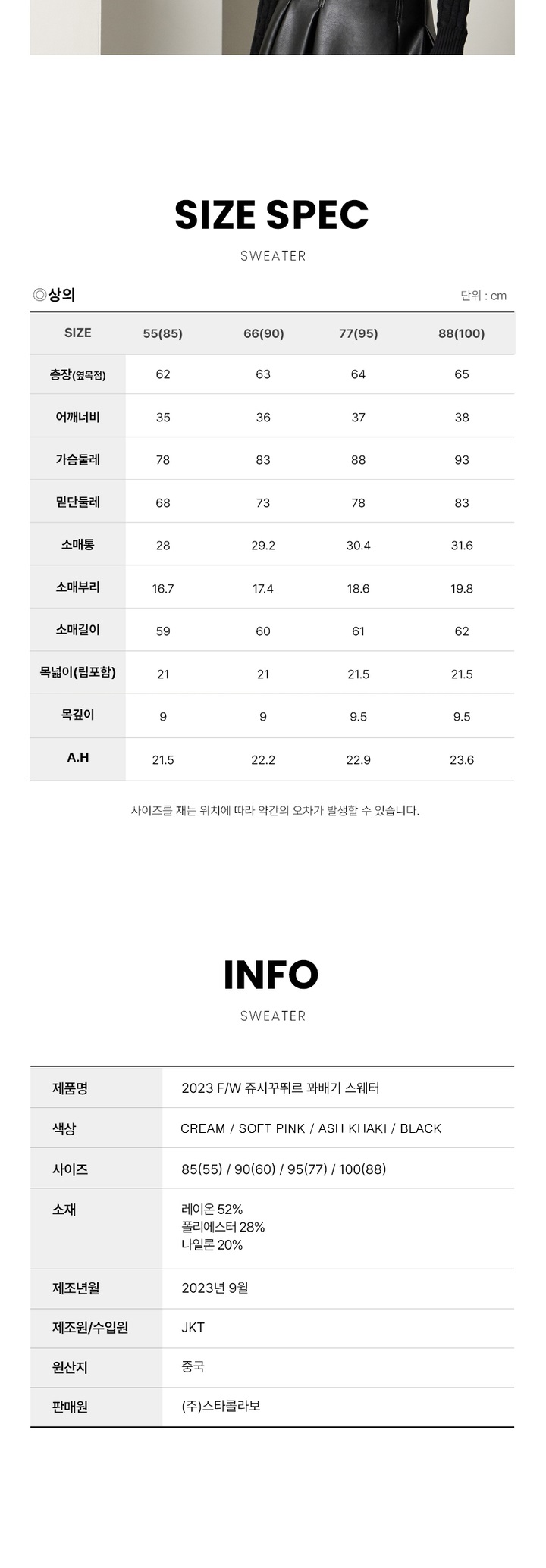 SIZE SPEC

SWEATER

◎상의

단위 : cm

| SIZE | 55(85) | 66(90) | 77(95) | 88(100) |
|---|---|---|---|---|
| 총장(옆목점) | 62 | 63 | 64 | 65 |
| 어깨너비 | 35 | 36 | 37 | 38 |
| 가슴둘레 | 78 | 83 | 88 | 93 |
| 밑단둘레 | 68 | 73 | 78 | 83 |
| 소매통 | 28 | 29.2 | 30.4 | 31.6 |
| 소매부리 | 16.7 | 17.4 | 18.6 | 19.8 |
| 소매길이 | 59 | 60 | 61 | 62 |
| 목넓이(립포함) | 21 | 21 | 21.5 | 21.5 |
| 목깊이 | 9 | 9 | 9.5 | 9.5 |
| A.H | 21.5 | 22.2 | 22.9 | 23.6 |

사이즈를 재는 위치에 따라 약간의 오차가 발생할 수 있습니다.

INFO

SWEATER

제품명
2023 F/W 쥬시꾸뛰르 꽈배기 스웨터

색상
CREAM / SOFT PINK / ASH KHAKI / BLACK

사이즈
85(55) / 90(60) / 95(77) / 100(88)

소재
레이온 52%
폴리에스터 28%
나일론 20%

제조년월
2023년 9월

제조원/수입원
JKT

원산지
중국

판매원
(주)스타콜라보